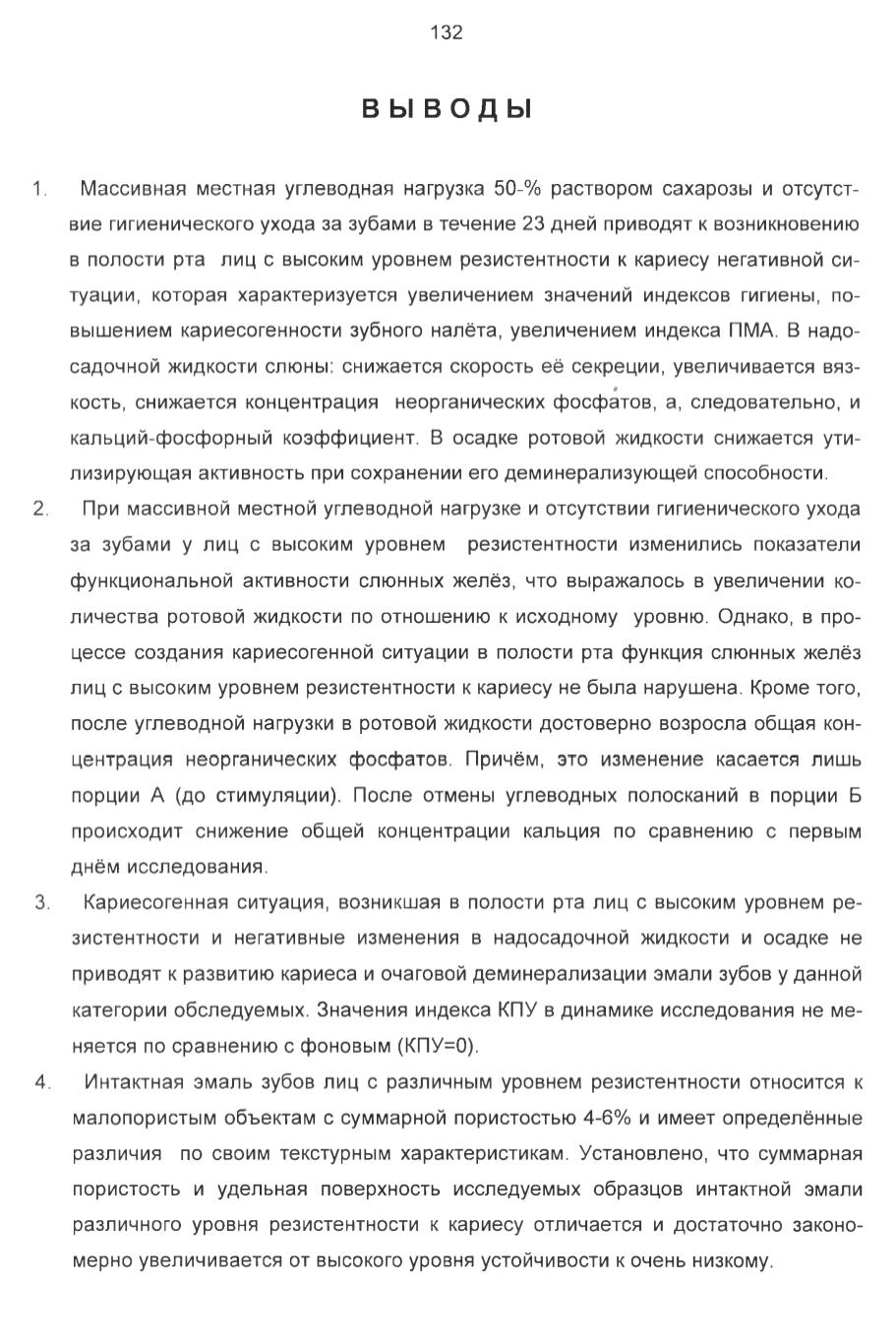 132

ВЫВОДЫ

1. Массивная местная углеводная нагрузка 50-% раствором сахарозы и отсутствие гигиенического ухода за зубами в течение 23 дней приводят к возникновению в полости рта лиц с высоким уровнем резистентности к кариесу негативной ситуации, которая характеризуется увеличением значений индексов гигиены, повышением кариесогенности зубного налёта, увеличением индекса ПМА. В надосадочной жидкости слюны: снижается скорость её секреции, увеличивается вязкость, снижается концентрация неорганических фосфатов, а, следовательно, и кальций-фосфорный коэффициент. В осадке ротовой жидкости снижается утилизирующая активность при сохранении его деминерализующей способности.

2. При массивной местной углеводной нагрузке и отсутствии гигиенического ухода за зубами у лиц с высоким уровнем резистентности изменились показатели функциональной активности слюнных желёз, что выражалось в увеличении количества ротовой жидкости по отношению к исходному уровню. Однако, в процессе создания кариесогенной ситуации в полости рта функция слюнных желёз лиц с высоким уровнем резистентности к кариесу не была нарушена. Кроме того, после углеводной нагрузки в ротовой жидкости достоверно возросла общая концентрация неорганических фосфатов. Причём, это изменение касается лишь порции А (до стимуляции). После отмены углеводных полосканий в порции Б происходит снижение общей концентрации кальция по сравнению с первым днём исследования.

3. Кариесогенная ситуация, возникшая в полости рта лиц с высоким уровнем резистентности и негативные изменения в надосадочной жидкости и осадке не приводят к развитию кариеса и очаговой деминерализации эмали зубов у данной категории обследуемых. Значения индекса КПУ в динамике исследования не меняется по сравнению с фоновым (КПУ=0).

4. Интактная эмаль зубов лиц с различным уровнем резистентности относится к малопористым объектам с суммарной пористостью 4-6% и имеет определённые различия по своим текстурным характеристикам. Установлено, что суммарная пористость и удельная поверхность исследуемых образцов интактной эмали различного уровня резистентности к кариесу отличается и достаточно закономерно увеличивается от высокого уровня устойчивости к очень низкому.